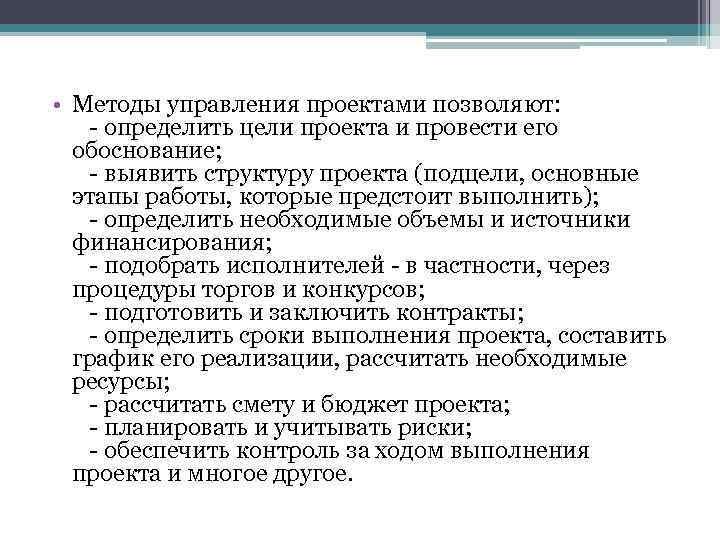 • Методы управления проектами позволяют:
- определить цели проекта и провести его обоснование;
- выявить структуру проекта (подцели, основные этапы работы, которые предстоит выполнить);
- определить необходимые объемы и источники финансирования;
- подобрать исполнителей - в частности, через процедуры торгов и конкурсов;
- подготовить и заключить контракты;
- определить сроки выполнения проекта, составить график его реализации, рассчитать необходимые ресурсы;
- рассчитать смету и бюджет проекта;
- планировать и учитывать риски;
- обеспечить контроль за ходом выполнения проекта и многое другое.